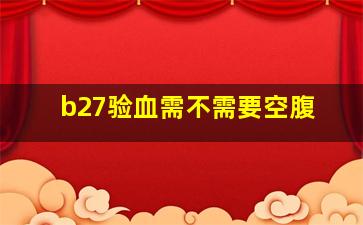 b27验血需不需要空腹